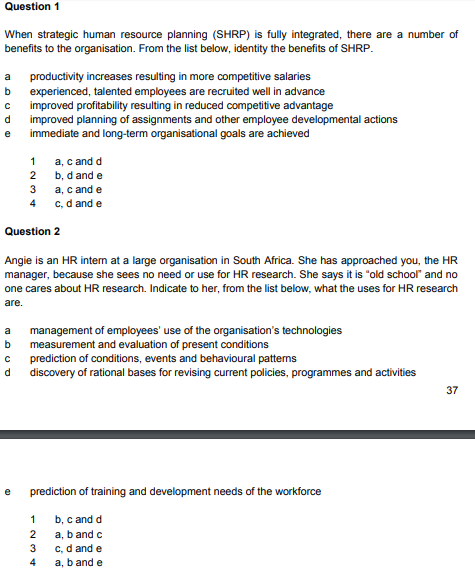 **Question 1**

When strategic human resource planning (SHRP) is fully integrated, there are a number of benefits to the organisation. From the list below, identity the benefits of SHRP.

a productivity increases resulting in more competitive salaries
b experienced, talented employees are recruited well in advance
c improved profitability resulting in reduced competitive advantage
d improved planning of assignments and other employee developmental actions
e immediate and long-term organisational goals are achieved

1 a, c and d
2 b, d and e
3 a, c and e
4 c, d and e

**Question 2**

Angie is an HR intern at a large organisation in South Africa. She has approached you, the HR manager, because she sees no need or use for HR research. She says it is "old school" and no one cares about HR research. Indicate to her, from the list below, what the uses for HR research are.

a management of employees' use of the organisation's technologies
b measurement and evaluation of present conditions
c prediction of conditions, events and behavioural patterns
d discovery of rational bases for revising current policies, programmes and activities

37

e prediction of training and development needs of the workforce

1 b, c and d
2 a, b and c
3 c, d and e
4 a, b and e